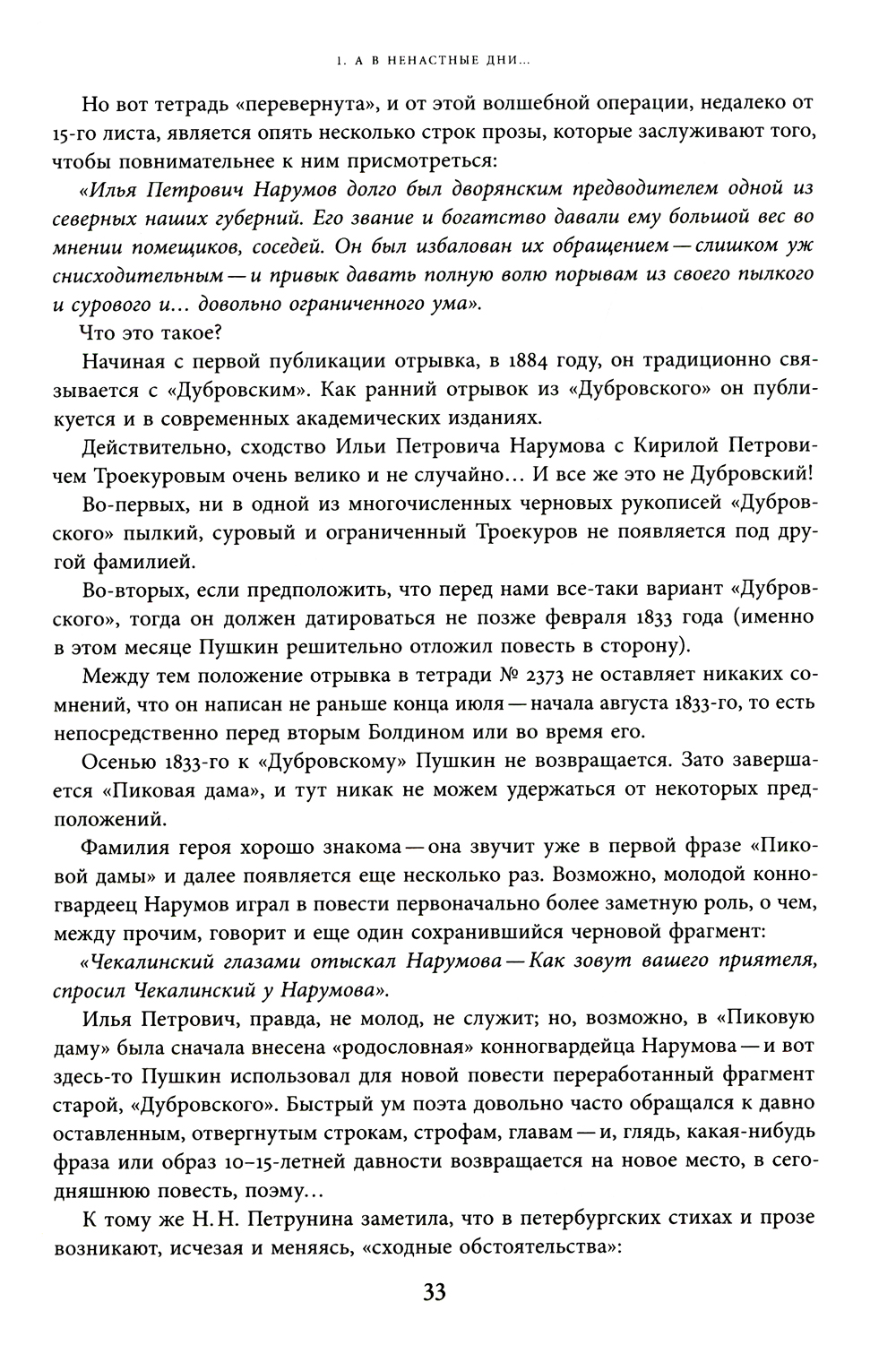 1. А В НЕНАСТНЫЕ ДНИ...

Но вот тетрадь «перевернута», и от этой волшебной операции, недалеко от 15-го листа, является опять несколько строк прозы, которые заслуживают того, чтобы повнимательнее к ним присмотреться:

«Илья Петрович Нарумов долго был дворянским предводителем одной из северных наших губерний. Его звание и богатство давали ему большой вес во мнении помещиков, соседей. Он был избалован их обращением — слишком уж снисходительным — и привык давать полную волю порывам из своего пылкого и сурового и... довольно ограниченного ума».

Что это такое?

Начиная с первой публикации отрывка, в 1884 году, он традиционно связывается с «Дубровским». Как ранний отрывок из «Дубровского» он публикуется и в современных академических изданиях.

Действительно, сходство Ильи Петровича Нарумова с Кирилой Петровичем Троекуровым очень велико и не случайно... И все же это не Дубровский!

Во-первых, ни в одной из многочисленных черновых рукописей «Дубровского» пылкий, суровый и ограниченный Троекуров не появляется под другой фамилией.

Во-вторых, если предположить, что перед нами все-таки вариант «Дубровского», тогда он должен датироваться не позже февраля 1833 года (именно в этом месяце Пушкин решительно отложил повесть в сторону).

Между тем положение отрывка в тетради № 2373 не оставляет никаких сомнений, что он написан не раньше конца июля — начала августа 1833-го, то есть непосредственно перед вторым Болдином или во время его.

Осенью 1833-го к «Дубровскому» Пушкин не возвращается. Зато завершается «Пиковая дама», и тут никак не можем удержаться от некоторых предположений.

Фамилия героя хорошо знакома — она звучит уже в первой фразе «Пиковой дамы» и далее появляется еще несколько раз. Возможно, молодой конногвардеец Нарумов играл в повести первоначально более заметную роль, о чем, между прочим, говорит и еще один сохранившийся черновой фрагмент:

«Чекалинский глазами отыскал Нарумова — Как зовут вашего приятеля, спросил Чекалинский у Нарумова».

Илья Петрович, правда, не молод, не служит; но, возможно, в «Пиковую даму» была сначала внесена «родословная» конногвардейца Нарумова — и вот здесь-то Пушкин использовал для новой повести переработанный фрагмент старой, «Дубровского». Быстрый ум поэта довольно часто обращался к давно оставленным, отвергнутым строкам, строфам, главам — и, глядь, какая-нибудь фраза или образ 10–15-летней давности возвращается на новое место, в сегодняшнюю повесть, поэму...

К тому же Н. Н. Петрунина заметила, что в петербургских стихах и прозе возникают, исчезая и меняясь, «сходные обстоятельства»:

33